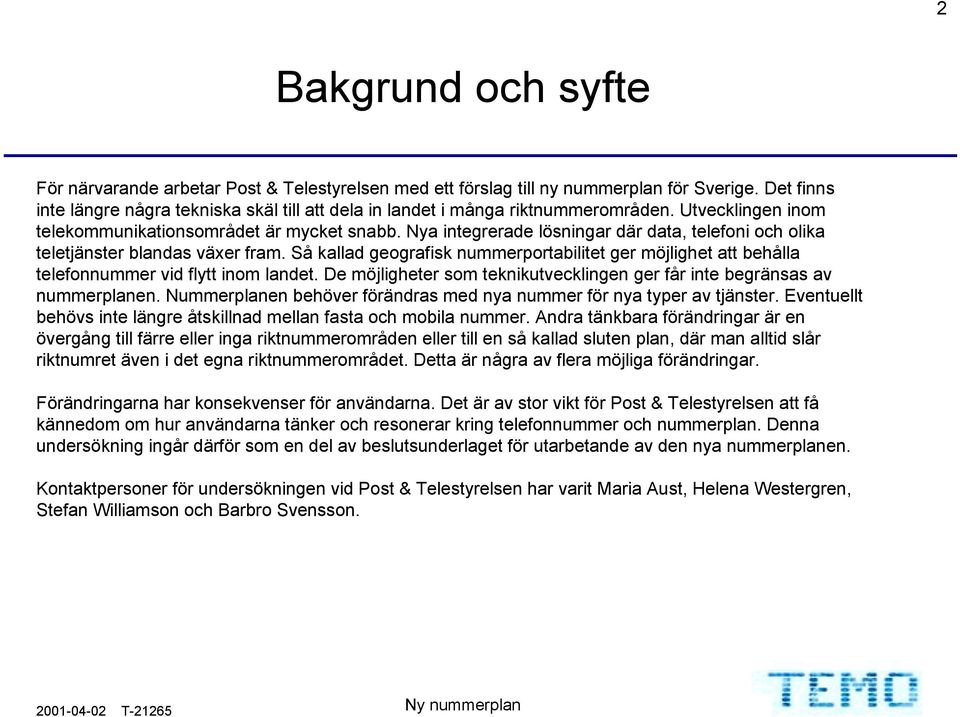 2

Bakgrund och syfte

För närvarande arbetar Post & Telestyrelsen med ett förslag till ny nummerplan för Sverige. Det finns inte längre några tekniska skäl till att dela in landet i många riktnummerområden. Utvecklingen inom telekommunikationsområdet är mycket snabb. Nya integrerade lösningar där data, telefoni och olika teletjänster blandas växer fram. Så kallad geografisk nummerportabilitet ger möjlighet att behålla telefonnummer vid flytt inom landet. De möjligheter som teknikutvecklingen ger får inte begränsas av nummerplanen. Nummerplanen behöver förändras med nya nummer för nya typer av tjänster. Eventuellt behövs inte längre åtskillnad mellan fasta och mobila nummer. Andra tänkbara förändringar är en övergång till färre eller inga riktnummerområden eller till en så kallad sluten plan, där man alltid slår riktnumret även i det egna riktnummerområdet. Detta är några av flera möjliga förändringar.

Förändringarna har konsekvenser för användarna. Det är av stor vikt för Post & Telestyrelsen att få kännedom om hur användarna tänker och resonerar kring telefonnummer och nummerplan. Denna undersökning ingår därför som en del av beslutsunderlaget för utarbetande av den nya nummerplanen.

Kontaktpersoner för undersökningen vid Post & Telestyrelsen har varit Maria Aust, Helena Westergren, Stefan Williamson och Barbro Svensson.

2001-04-02 T-21265

Ny nummerplan

TEMO